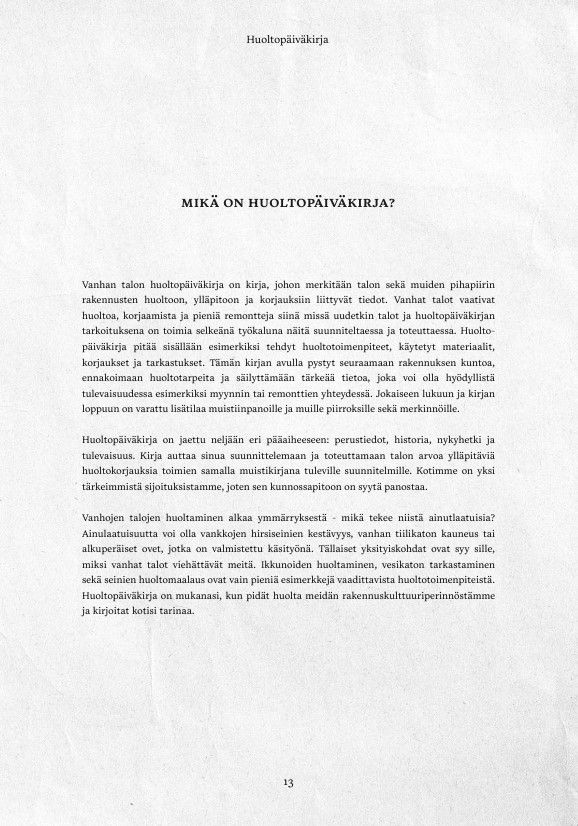 Huoltopäiväkirja

MIKÄ ON HUOLTOPÄIVÄKIRJA?

Vanhan talon huoltopäiväkirja on kirja, johon merkitään talon sekä muiden pihapiirin rakennusten huoltoon, ylläpitoon ja korjauksiin liittyvät tiedot. Vanhat talot vaativat huoltoa, korjaamista ja pieniä remontteja siinä missä uudetkin talot ja huoltopäiväkirjan tarkoituksena on toimia selkeänä työkaluna näitä suunniteltaessa ja toteuttaessa. Huoltopäiväkirja pitää sisällään esimerkiksi tehdyt huoltotoimenpiteet, käytetyt materiaalit, korjaukset ja tarkastukset. Tämän kirjan avulla pystyt seuraamaan rakennuksen kuntoa, ennakoimaan huoltotarpeita ja säilyttämään tärkeää tietoa, joka voi olla hyödyllistä tulevaisuudessa esimerkiksi myynnin tai remonttien yhteydessä. Jokaiseen lukuun ja kirjan loppuun on varattu lisätilaa muistiinpanoille ja muille piirroksille sekä merkinnöille.

Huoltopäiväkirja on jaettu neljään eri pääaiheeseen: perustiedot, historia, nykyhetki ja tulevaisuus. Kirja auttaa sinua suunnittelemaan ja toteuttamaan talon arvoa ylläpitäviä huoltokorjauksia toimien samalla muistikirjana tuleville suunnitelmille. Kotimme on yksi tärkeimmistä sijoituksistamme, joten sen kunnossapitoon on syytä panostaa.

Vanhojen talojen huoltaminen alkaa ymmärryksestä - mikä tekee niistä ainutlaatuisia? Ainulaatuisuutta voi olla vankkojen hirsiseinien kestävyys, vanhan tiilikaton kauneus tai alkuperäiset ovet, jotka on valmistettu käsityönä. Tällaiset yksityiskohdat ovat syy sille, miksi vanhat talot viehättävät meitä. Ikkunoiden huoltaminen, vesikaton tarkastaminen sekä seinien huoltomaalaus ovat vain pieniä esimerkkejä vaadittavista huoltotoimenpiteistä. Huoltopäiväkirja on mukanasi, kun pidät huolta meidän rakennuskulttuuriperinnöstämme ja kirjoitat kotisi tarinaa.

13